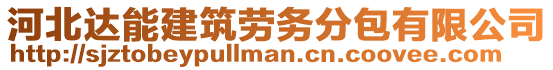 河北达能建筑劳务分包有限公司
http://sjztobeypullman.cn.coovee.com